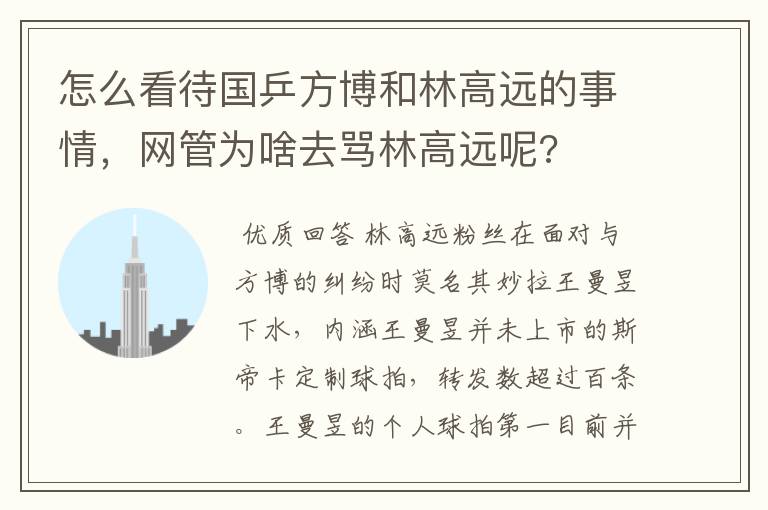 怎么看待国乒方博和林高远的事情，网管为啥去骂林高远呢？

优质回答 林高远粉丝在面对与方博的纠纷时莫名其妙拉王曼昱下水，内涵王曼昱并未上市的斯帝卡定制球拍，转发数超过百条。王曼昱的个人球拍第一目前并